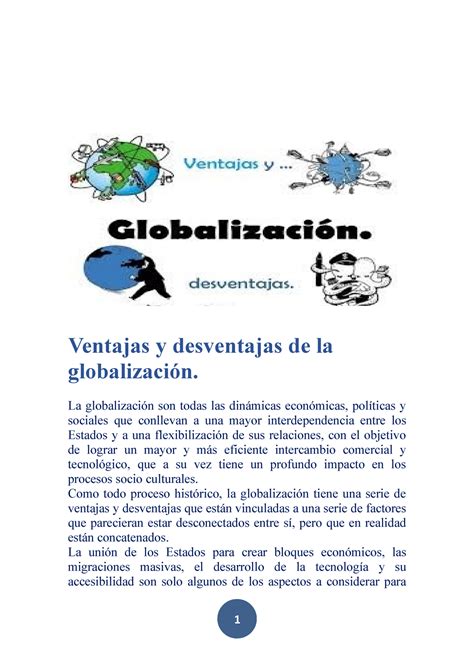 Ventajas y ...

Globalización.

desventajas.

Ventajas y desventajas de la globalización.

La globalización son todas las dinámicas económicas, políticas y sociales que conllevan a una mayor interdependencia entre los Estados y a una flexibilización de sus relaciones, con el objetivo de lograr un mayor y más eficiente intercambio comercial y tecnológico, que a su vez tiene un profundo impacto en los procesos socio culturales.
Como todo proceso histórico, la globalización tiene una serie de ventajas y desventajas que están vinculadas a una serie de factores que parecieran estar desconectados entre sí, pero que en realidad están concatenados.
La unión de los Estados para crear bloques económicos, las migraciones masivas, el desarrollo de la tecnología y su accesibilidad son solo algunos de los aspectos a considerar para

1